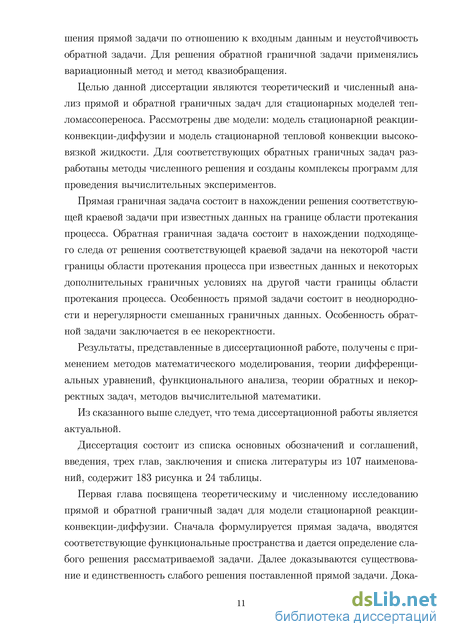 шения прямой задачи по отношению к входным данным и неустойчивость обратной задачи. Для решения обратной граничной задачи применялись вариационный метод и метод квазиобращения.

Целью данной диссертации являются теоретический и численный анализ прямой и обратной граничных задач для стационарных моделей тепломассопереноса. Рассмотрены две модели: модель стационарной реакции-конвекции-диффузии и модель стационарной тепловой конвекции высоковязкой жидкости. Для соответствующих обратных граничных задач разработаны методы численного решения и созданы комплексы программ для проведения вычислительных экспериментов.

Прямая граничная задача состоит в нахождении решения соответствующей краевой задачи при известных данных на границе области протекания процесса. Обратная граничная задача состоит в нахождении подходящего следа от решения соответствующей краевой задачи на некоторой части границы области протекания процесса при известных данных и некоторых дополнительных граничных условиях на другой части границы области протекания процесса. Особенность прямой задачи состоит в неоднородности и нерегулярности смешанных граничных данных. Особенность обратной задачи заключается в ее некоректности.

Результаты, представленные в диссертационной работе, получены с применением методов математического моделирования, теории дифференциальных уравнений, функционального анализа, теории обратных и некорректных задач, методов вычислительной математики.

Из сказанного выше следует, что тема диссертационной работы является актуальной.

Диссертация состоит из списка основных обозначений и соглашений, введения, трех глав, заключения и списка литературы из 107 наименований, содержит 183 рисунка и 24 таблицы.

Первая глава посвящена теоретическиму и численному исследованию прямой и обратной граничный задач для модели стационарной реакции-конвекции-диффузии. Сначала формулируется прямая задача, вводятся соответствующие функциональные пространства и дается определение слабого решения рассматриваемой задачи. Далее доказываются существование и единственность слабого решения поставленной прямой задачи. Дока-

11

dsLib.net
библиотека диссертаций